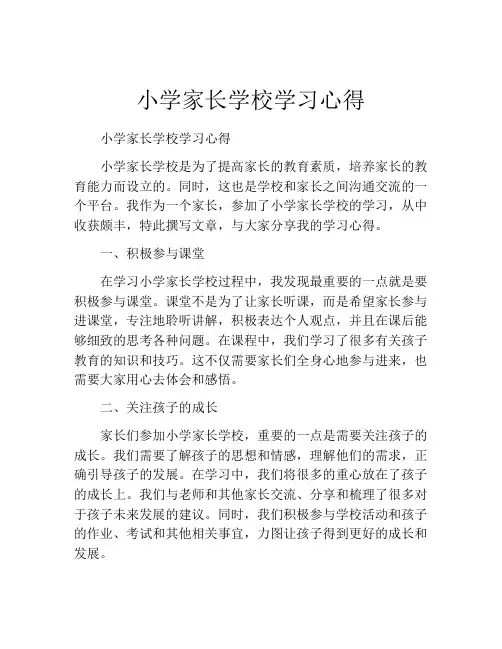 小学家长学校学习心得

小学家长学校学习心得

小学家长学校是为了提高家长的教育素质，培养家长的教育能力而设立的。同时，这也是学校和家长之间沟通交流的一个平台。我作为一个家长，参加了小学家长学校的学习，从中收获颇丰，特此撰写文章，与大家分享我的学习心得。

一、积极参与课堂

在学习小学家长学校过程中，我发现最重要的一点就是要积极参与课堂。课堂不是为了让家长听课，而是希望家长参与进课堂，专注地聆听讲解，积极表达个人观点，并且在课后能够细致的思考各种问题。在课程中，我们学习了很多有关孩子教育的知识和技巧。这不仅需要家长们全身心地参与进来，也需要大家用心去体会和感悟。

二、关注孩子的成长

家长们参加小学家长学校，重要的一点是需要关注孩子的成长。我们需要了解孩子的思想和情感，理解他们的需求，正确引导孩子的发展。在学习中，我们将很多的重心放在了孩子的成长上。我们与老师和其他家长交流、分享和梳理了很多对于孩子未来发展的建议。同时，我们积极参与学校活动和孩子的作业、考试和其他相关事宜，力图让孩子得到更好的成长和发展。